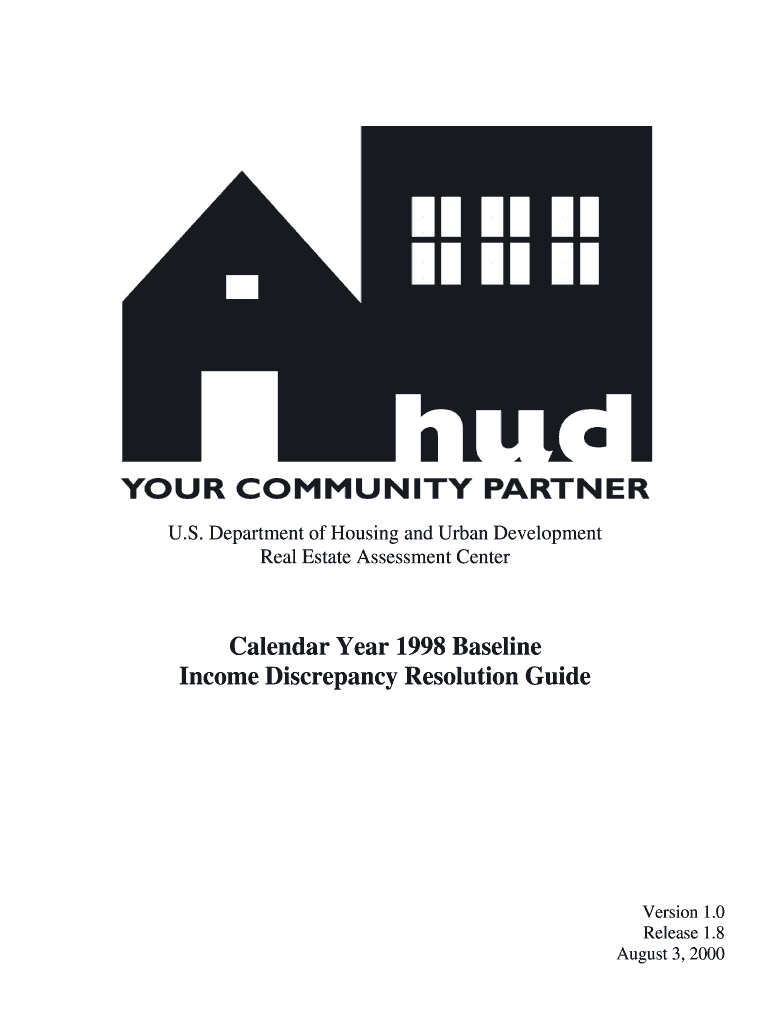 hud
YOUR COMMUNITY PARTNER

U.S. Department of Housing and Urban Development
Real Estate Assessment Center

Calendar Year 1998 Baseline
Income Discrepancy Resolution Guide

Version 1.0
Release 1.8
August 3, 2000